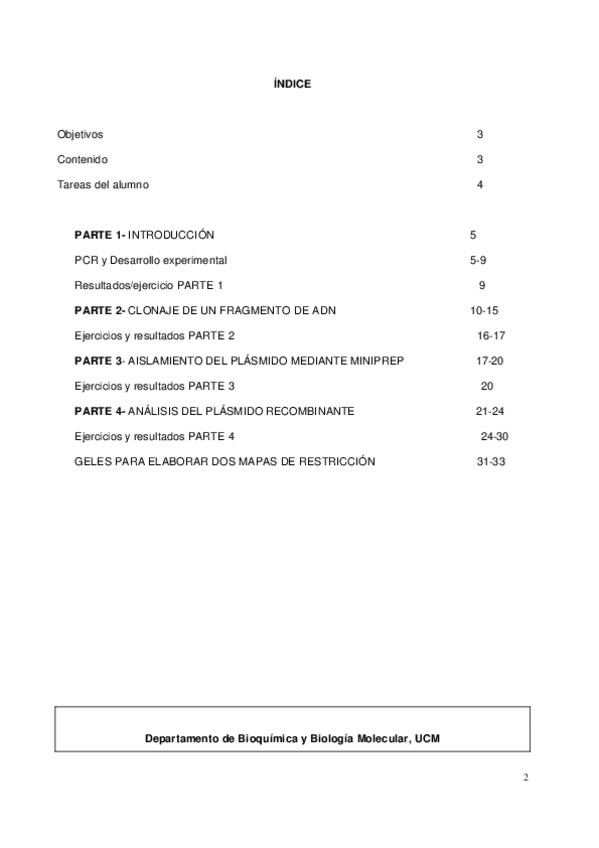 ÍNDICE

Objetivos 3

Contenido 3

Tareas del alumno 4

PARTE 1- INTRODUCCIÓN 5

PCR y Desarrollo experimental 5-9

Resultados/ejercicio PARTE 1 9

PARTE 2- CLONAJE DE UN FRAGMENTO DE ADN 10-15

Ejercicios y resultados PARTE 2 16-17

PARTE 3- AISLAMIENTO DEL PLÁSMIDO MEDIANTE MINIPREP 17-20

Ejercicios y resultados PARTE 3 20

PARTE 4- ANÁLISIS DEL PLÁSMIDO RECOMBINANTE 21-24

Ejercicios y resultados PARTE 4 24-30

GELES PARA ELABORAR DOS MAPAS DE RESTRICCIÓN 31-33

Departamento de Bioquímica y Biología Molecular, UCM

2